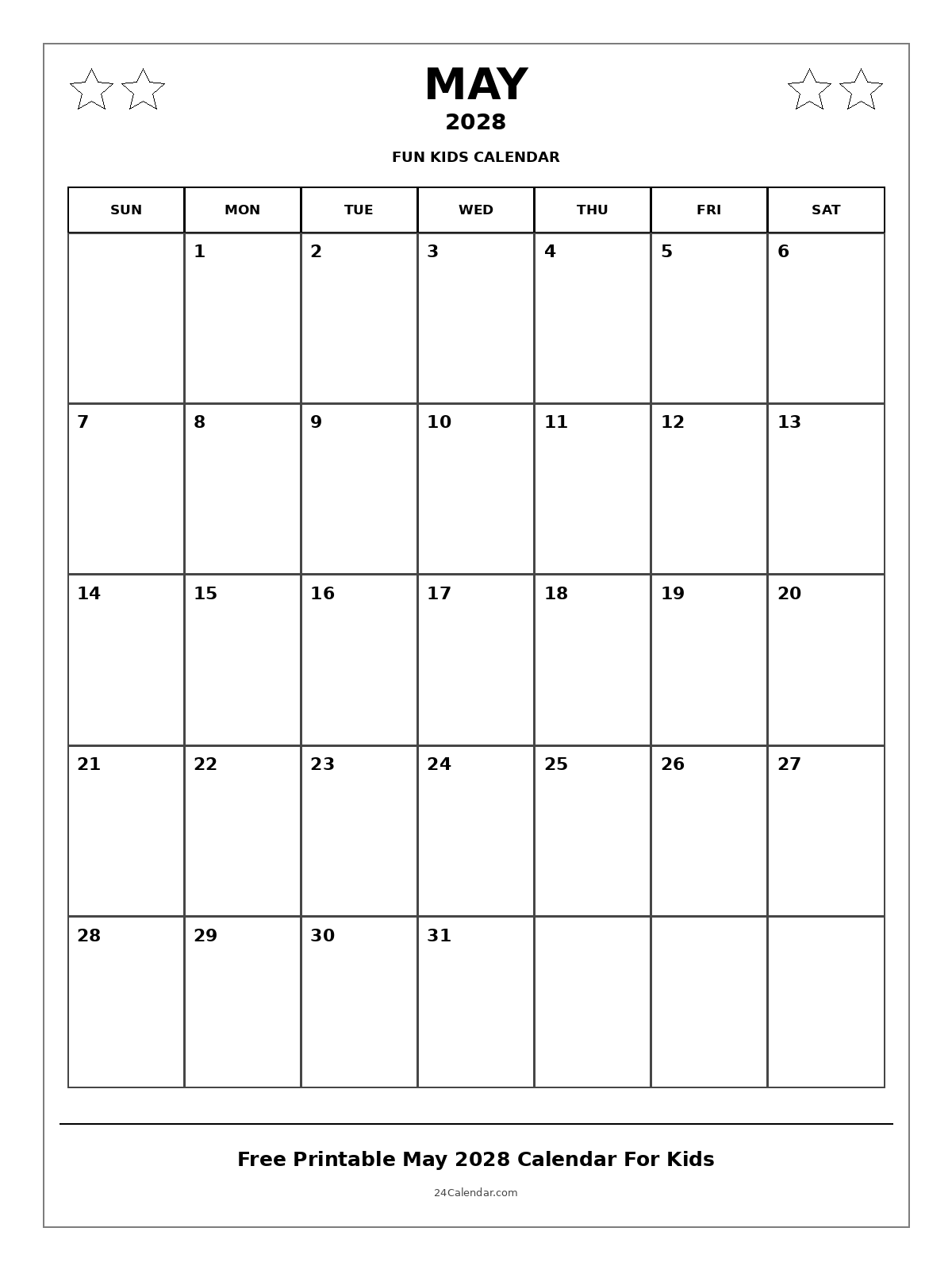 MAY
2028
FUN KIDS CALENDAR

| SUN | MON | TUE | WED | THU | FRI | SAT |
|---|---|---|---|---|---|---|
| | 1 | 2 | 3 | 4 | 5 | 6 |
| 7 | 8 | 9 | 10 | 11 | 12 | 13 |
| 14 | 15 | 16 | 17 | 18 | 19 | 20 |
| 21 | 22 | 23 | 24 | 25 | 26 | 27 |
| 28 | 29 | 30 | 31 | | | |

Free Printable May 2028 Calendar For Kids
24Calendar.com